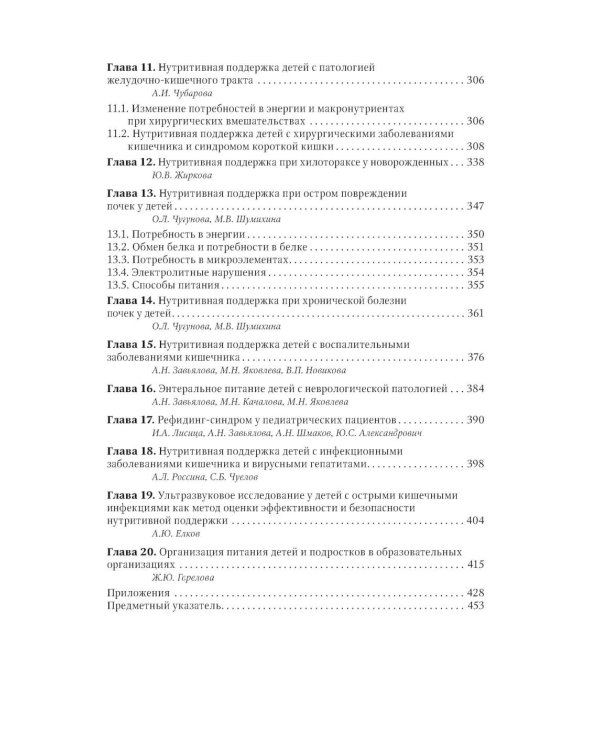 Глава 11. Нутритивная поддержка детей с патологией желудочно-кишечного тракта 306
А.И. Чубарова

11.1. Изменение потребностей в энергии и макронутриентах при хирургических вмешательствах 306
11.2. Нутритивная поддержка детей с хирургическими заболеваниями кишечника и синдромом короткой кишки 308

Глава 12. Нутритивная поддержка при хилотораксе у новорожденных 338
Ю.В. Жиркова

Глава 13. Нутритивная поддержка при остром повреждении почек у детей 347
О.Л. Чугунова, М.В. Шумихина

13.1. Потребность в энергии 350
13.2. Обмен белка и потребности в белке 351
13.3. Потребность в микроэлементах 353
13.4. Электролитные нарушения 354
13.5. Способы питания 355

Глава 14. Нутритивная поддержка при хронической болезни почек у детей 361
О.Л. Чугунова, М.В. Шумихина

Глава 15. Нутритивная поддержка детей с воспалительными заболеваниями кишечника 376
А.Н. Завьялова, М.Н. Яковлева, В.П. Новикова

Глава 16. Энтеральное питание детей с неврологической патологией 384
А.Н. Завьялова, М.Н. Качалова, М.Н. Яковлева

Глава 17. Рефидинг-синдром у педиатрических пациентов 390
И.А. Лисица, А.Н. Завьялова, А.Н. Шмаков, Ю.С. Александрович

Глава 18. Нутритивная поддержка детей с инфекционными заболеваниями кишечника и вирусными гепатитами 398
А.Л. Россина, С.Б. Чуелов

Глава 19. Ультразвуковое исследование у детей с острыми кишечными инфекциями как метод оценки эффективности и безопасности нутритивной поддержки 404
А.Ю. Елков

Глава 20. Организация питания детей и подростков в образовательных организациях 415
Ж.Ю. Горелова

Приложения 428
Предметный указатель 453